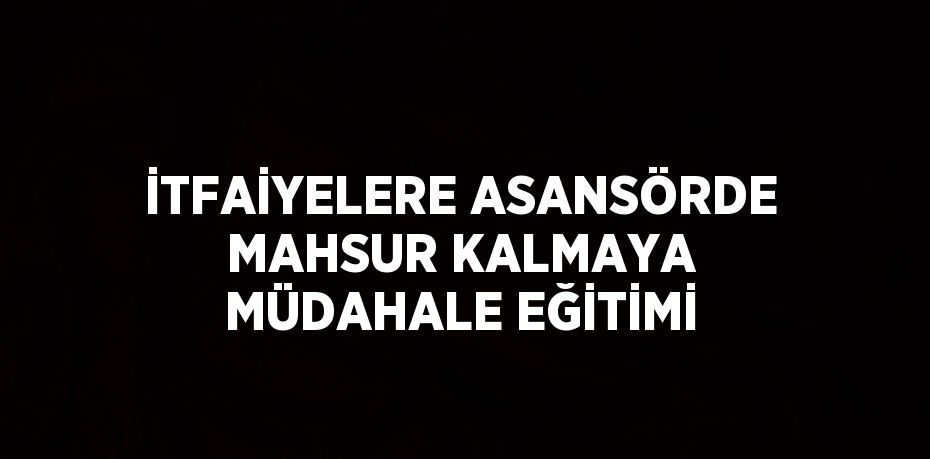 İTFAİYELERE ASANSÖRDE MAHSUR KALMAYA MÜDAHALE EĞİTİMİ